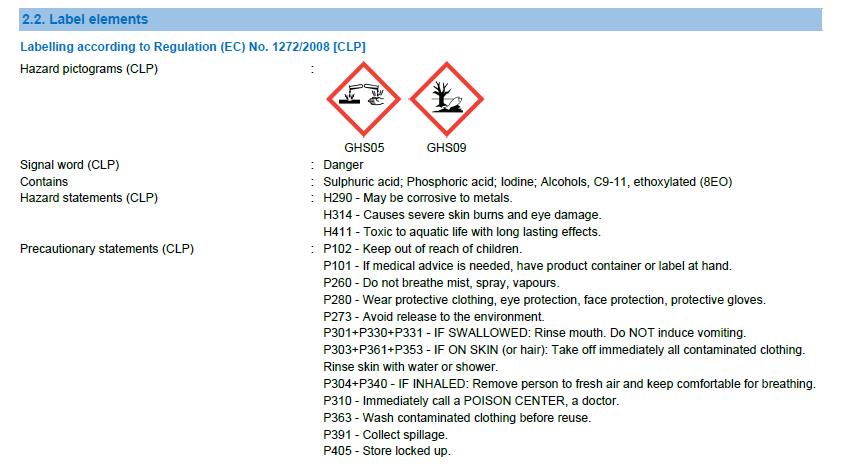 2.2. Label elements

Labelling according to Regulation (EC) No. 1272/2008 [CLP]

Hazard pictograms (CLP) :

GHS05 GHS09

Signal word (CLP) : Danger
Contains : Sulphuric acid; Phosphoric acid; Iodine; Alcohols, C9-11, ethoxylated (8EO)
Hazard statements (CLP) : H290 - May be corrosive to metals.
H314 - Causes severe skin burns and eye damage.
H411 - Toxic to aquatic life with long lasting effects.
Precautionary statements (CLP) : P102 - Keep out of reach of children.
P101 - If medical advice is needed, have product container or label at hand.
P260 - Do not breathe mist, spray, vapours.
P280 - Wear protective clothing, eye protection, face protection, protective gloves.
P273 - Avoid release to the environment.
P301+P330+P331 - IF SWALLOWED: Rinse mouth. Do NOT induce vomiting.
P303+P361+P353 - IF ON SKIN (or hair): Take off immediately all contaminated clothing. Rinse skin with water or shower.
P304+P340 - IF INHALED: Remove person to fresh air and keep comfortable for breathing.
P310 - Immediately call a POISON CENTER, a doctor.
P363 - Wash contaminated clothing before reuse.
P391 - Collect spillage.
P405 - Store locked up.